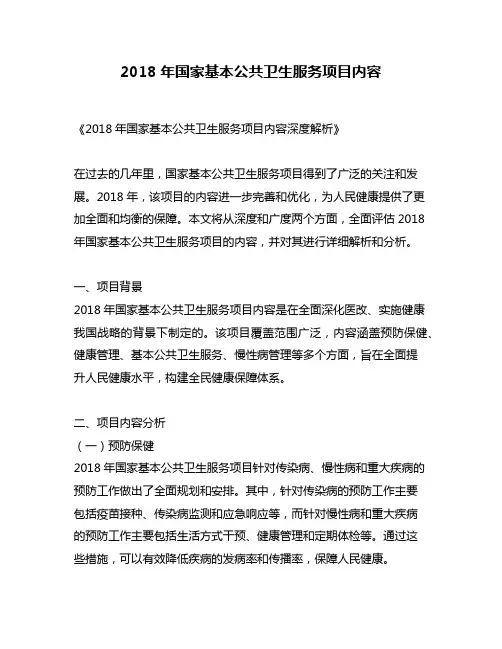 2018 年国家基本公共卫生服务项目内容

《2018 年国家基本公共卫生服务项目内容深度解析》

在过去的几年里，国家基本公共卫生服务项目得到了广泛的关注和发展。2018 年，该项目的内容进一步完善和优化，为人民健康提供了更加全面和均衡的保障。本文将从深度和广度两个方面，全面评估 2018 年国家基本公共卫生服务项目的内容，并对其进行详细解析和分析。

一、项目背景
2018 年国家基本公共卫生服务项目内容是在全面深化医改、实施健康我国战略的背景下制定的。该项目覆盖范围广泛，内容涵盖预防保健、健康管理、基本公共卫生服务、慢性病管理等多个方面，旨在全面提升人民健康水平，构建全民健康保障体系。

二、项目内容分析
（一）预防保健
2018 年国家基本公共卫生服务项目针对传染病、慢性病和重大疾病的预防工作做出了全面规划和安排。其中，针对传染病的预防工作主要包括疫苗接种、传染病监测和应急响应等，而针对慢性病和重大疾病的预防工作主要包括生活方式干预、健康管理和定期体检等。通过这些措施，可以有效降低疾病的发病率和传播率，保障人民健康。